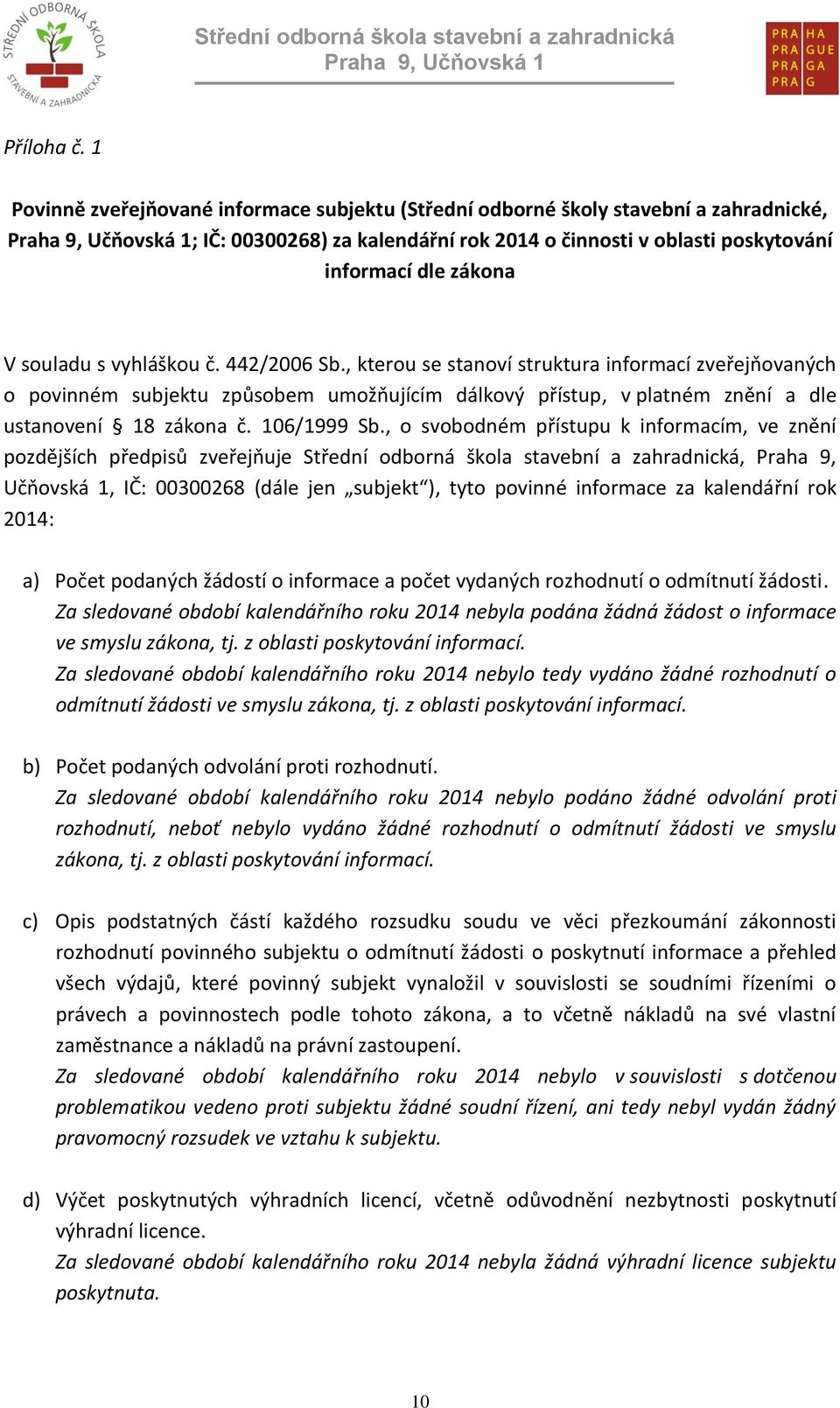 STŘEDNÍ ODBORNÁ ŠKOLA STAVEBNÍ A ZAHRADNICKÁ

Střední odborná škola stavební a zahradnická
Praha 9, Učňovská 1

PRA HA
PRA GUE
PRA GA
PRA G

Příloha č. 1

Povinně zveřejňované informace subjektu (Střední odborné školy stavební a zahradnické, Praha 9, Učňovská 1; IČ: 00300268) za kalendářní rok 2014 o činnosti v oblasti poskytování informací dle zákona

V souladu s vyhláškou č. 442/2006 Sb., kterou se stanoví struktura informací zveřejňovaných o povinném subjektu způsobem umožňujícím dálkový přístup, v platném znění a dle ustanovení § 18 zákona č. 106/1999 Sb., o svobodném přístupu k informacím, ve znění pozdějších předpisů zveřejňuje Střední odborná škola stavební a zahradnická, Praha 9, Učňovská 1, IČ: 00300268 (dále jen „subjekt“), tyto povinné informace za kalendářní rok 2014:

a) Počet podaných žádostí o informace a počet vydaných rozhodnutí o odmítnutí žádosti.
Za sledované období kalendářního roku 2014 nebyla podána žádná žádost o informace ve smyslu zákona, tj. z oblasti poskytování informací.
Za sledované období kalendářního roku 2014 nebylo tedy vydáno žádné rozhodnutí o odmítnutí žádosti ve smyslu zákona, tj. z oblasti poskytování informací.

b) Počet podaných odvolání proti rozhodnutí.
Za sledované období kalendářního roku 2014 nebylo podáno žádné odvolání proti rozhodnutí, neboť nebylo vydáno žádné rozhodnutí o odmítnutí žádosti ve smyslu zákona, tj. z oblasti poskytování informací.

c) Opis podstatných částí každého rozsudku soudu ve věci přezkoumání zákonnosti rozhodnutí povinného subjektu o odmítnutí žádosti o poskytnutí informace a přehled všech výdajů, které povinný subjekt vynaložil v souvislosti se soudními řízeními o právech a povinnostech podle tohoto zákona, a to včetně nákladů na své vlastní zaměstnance a nákladů na právní zastoupení.
Za sledované období kalendářního roku 2014 nebylo v souvislosti s dotčenou problematikou vedeno proti subjektu žádné soudní řízení, ani tedy nebyl vydán žádný pravomocný rozsudek ve vztahu k subjektu.

d) Výčet poskytnutých výhradních licencí, včetně odůvodnění nezbytnosti poskytnutí výhradní licence.
Za sledované období kalendářního roku 2014 nebyla žádná výhradní licence subjektu poskytnuta.

10